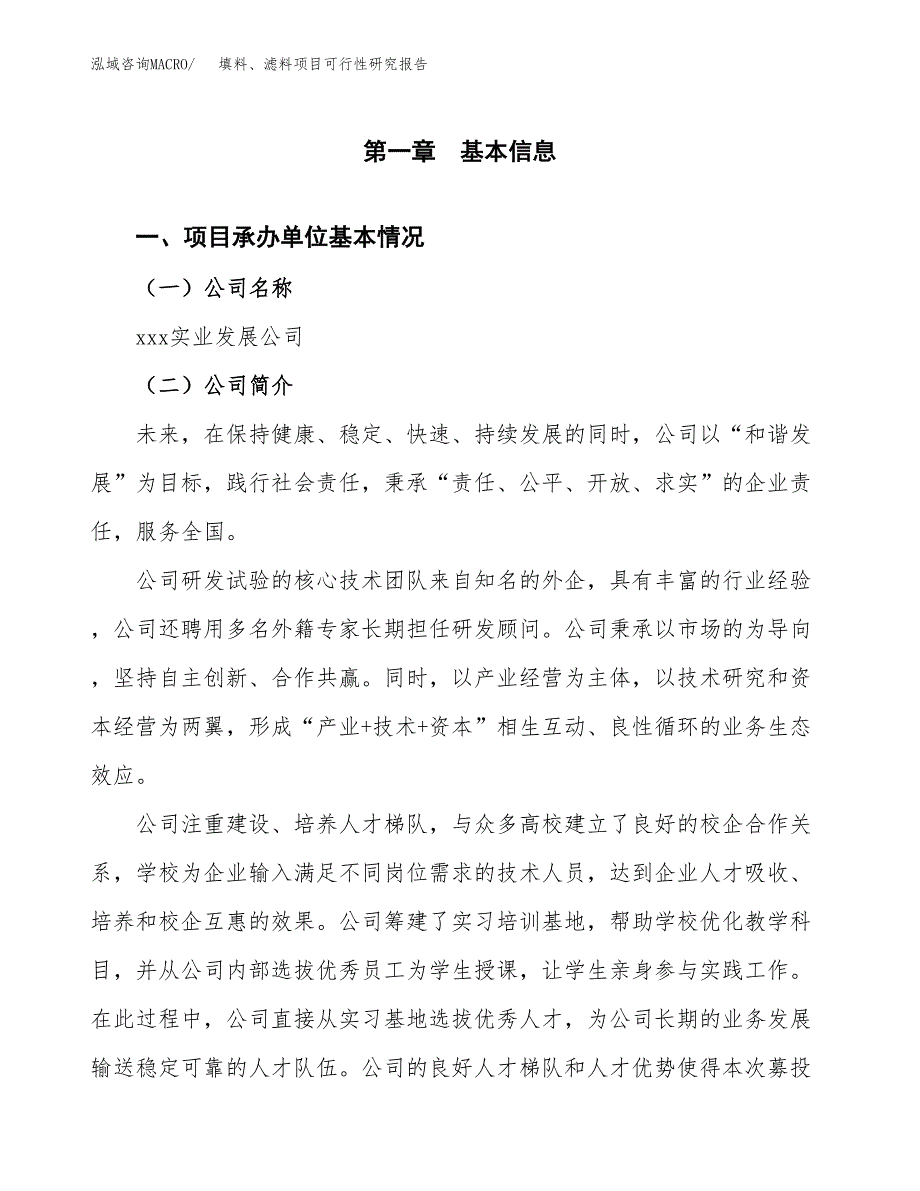 泓域咨询MACRO/　填料、滤料项目可行性研究报告

第一章　基本信息

一、项目承办单位基本情况

（一）公司名称

xxx实业发展公司

（二）公司简介

未来，在保持健康、稳定、快速、持续发展的同时，公司以“和谐发展”为目标，践行社会责任，秉承“责任、公平、开放、求实”的企业责任，服务全国。

公司研发试验的核心技术团队来自知名的外企，具有丰富的行业经验，公司还聘用多名外籍专家长期担任研发顾问。公司秉承以市场的为导向，坚持自主创新、合作共赢。同时，以产业经营为主体，以技术研究和资本经营为两翼，形成“产业+技术+资本”相生互动、良性循环的业务生态效应。

公司注重建设、培养人才梯队，与众多高校建立了良好的校企合作关系，学校为企业输入满足不同岗位需求的技术人员，达到企业人才吸收、培养和校企互惠的效果。公司筹建了实习培训基地，帮助学校优化教学科目，并从公司内部选拔优秀员工为学生授课，让学生亲身参与实践工作。在此过程中，公司直接从实习基地选拔优秀人才，为公司长期的业务发展输送稳定可靠的人才队伍。公司的良好人才梯队和人才优势使得本次募投